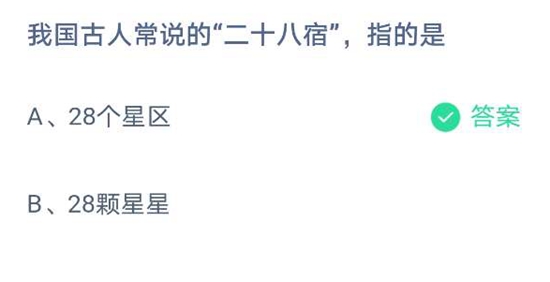 我国古人常说的“二十八宿”，指的是

A、28个星区 答案

B、28颗星星